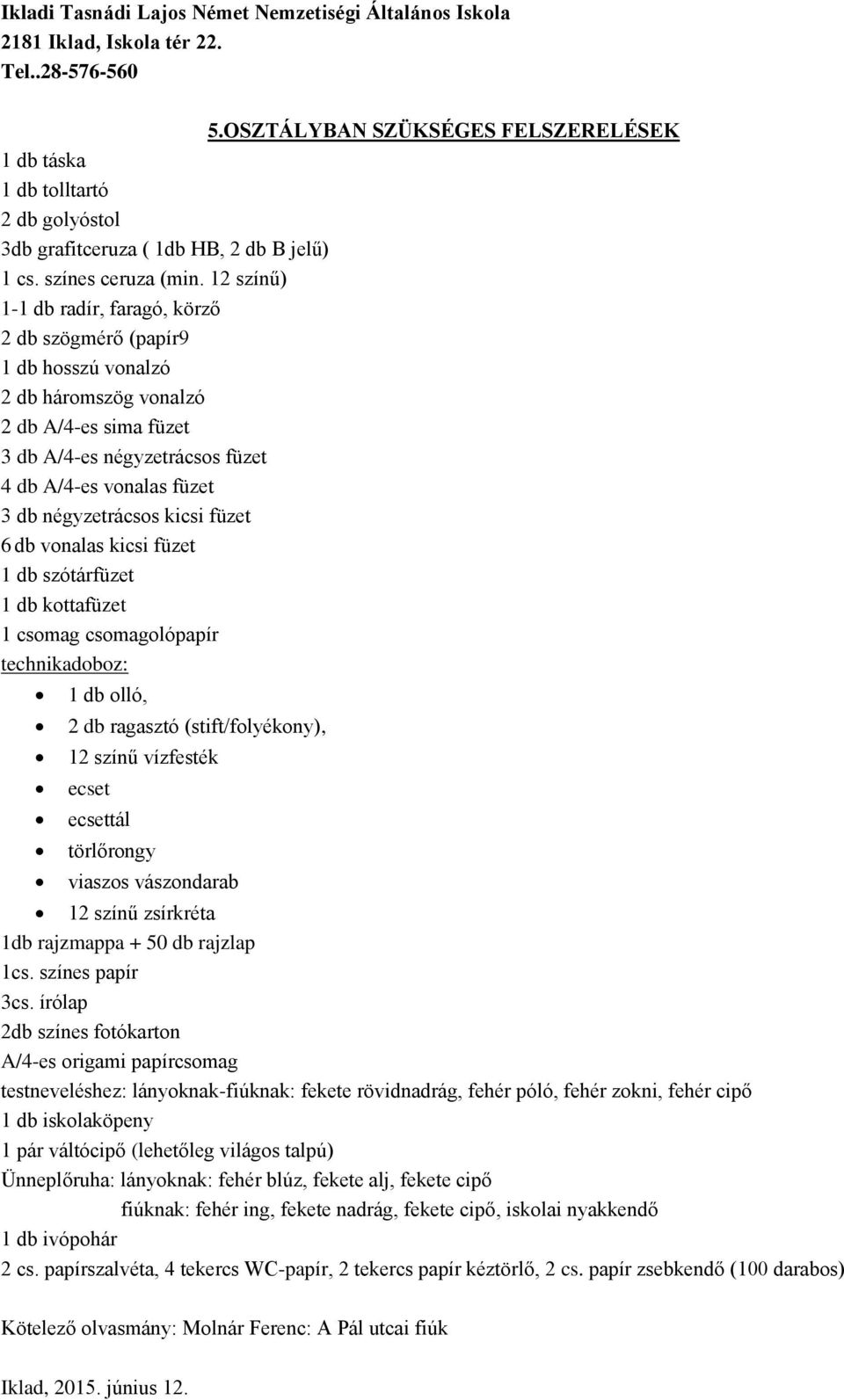 Ikladi Tasnádi Lajos Német Nemzetiségi Általános Iskola
2181 Iklad, Iskola tér 22.
Tel..28-576-560

5.OSZTÁLYBAN SZÜKSÉGES FELSZERELÉSEK

1 db táska
1 db tolltartó
2 db golyóstol
3db grafitceruza ( 1db HB, 2 db B jelű)
1 cs. színes ceruza (min. 12 színű)
1-1 db radír, faragó, körző
2 db szögmérő (papír9
1 db hosszú vonalzó
2 db háromszög vonalzó
2 db A/4-es sima füzet
3 db A/4-es négyzetrácsos füzet
4 db A/4-es vonalas füzet
3 db négyzetrácsos kicsi füzet
6 db vonalas kicsi füzet
1 db szótárfüzet
1 db kottafüzet
1 csomag csomagolópapír
technikadoboz:
• 1 db olló,
• 2 db ragasztó (stift/folyékony),
• 12 színű vízfesték
• ecset
• ecsettál
• törlőrongy
• viaszos vászondarab
• 12 színű zsírkréta
1db rajzmappa + 50 db rajzlap
1cs. színes papír
3cs. írólap
2db színes fotókarton
A/4-es origami papírcsomag
testneveléshez: lányoknak-fiúknak: fekete rövidnadrág, fehér póló, fehér zokni, fehér cipő
1 db iskolaköpeny
1 pár váltócipő (lehetőleg világos talpú)
Ünneplőruha: lányoknak: fehér blúz, fekete alj, fekete cipő
fiúknak: fehér ing, fekete nadrág, fekete cipő, iskolai nyakkendő
1 db ivópohár
2 cs. papírszalvéta, 4 tekercs WC-papír, 2 tekercs papír kéztörlő, 2 cs. papír zsebkendő (100 darabos)

Kötelező olvasmány: Molnár Ferenc: A Pál utcai fiúk

Iklad, 2015. június 12.